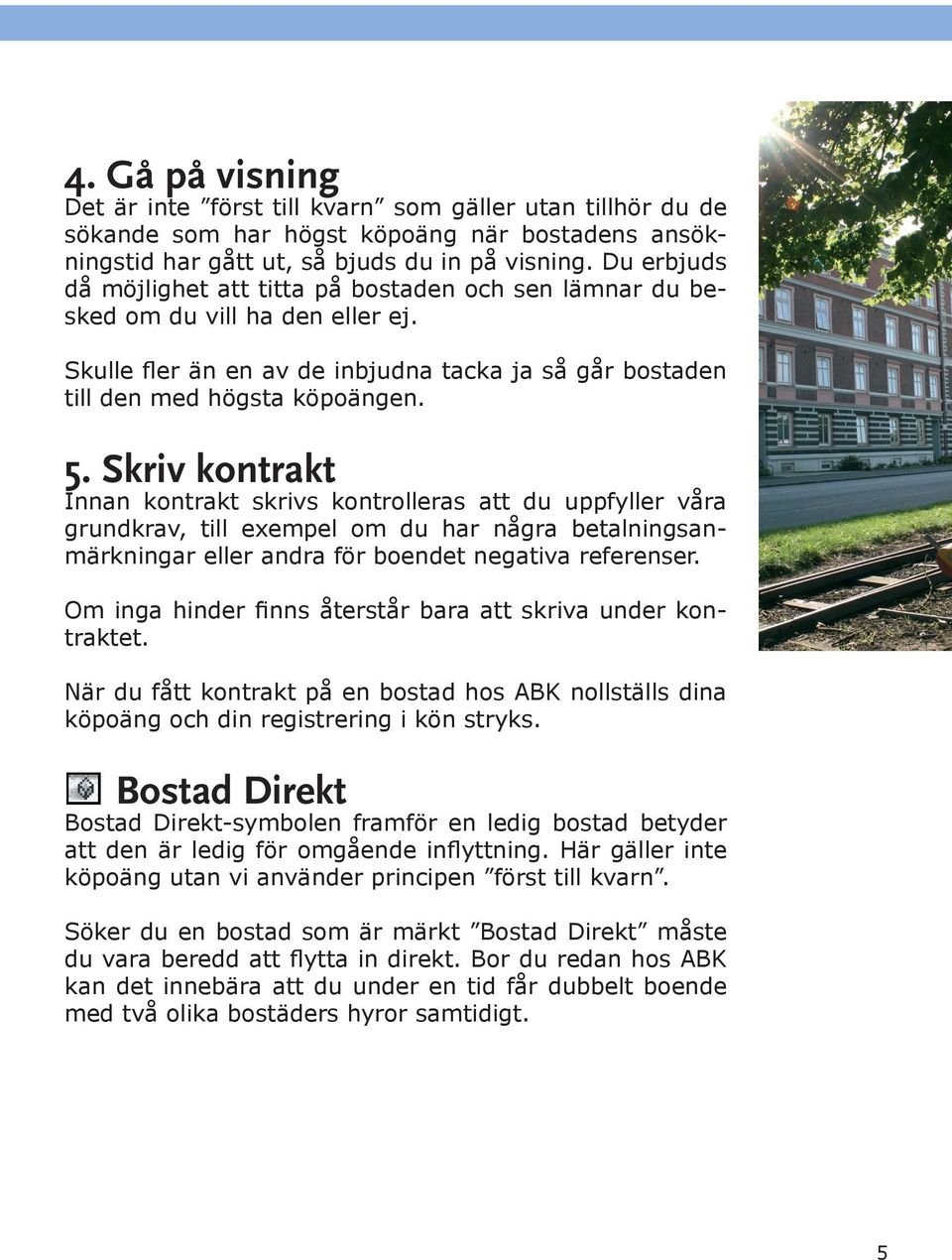 4. Gå på visning
Det är inte ”först till kvarn” som gäller utan tillhör du de sökande som har högst köpoäng när bostadens ansökningstid har gått ut, så bjuds du in på visning. Du erbjuds då möjlighet att titta på bostaden och sen lämnar du besked om du vill ha den eller ej.

Skulle fler än en av de inbjudna tacka ja så går bostaden till den med högsta köpoängen.

5. Skriv kontrakt
Innan kontrakt skrivs kontrolleras att du uppfyller våra grundkrav, till exempel om du har några betalningsanmärkningar eller andra för boendet negativa referenser.

Om inga hinder finns återstår bara att skriva under kontraktet.

När du fått kontrakt på en bostad hos ABK nollställs dina köpoäng och din registrering i kön stryks.

Bostad Direkt
Bostad Direkt-symbolen framför en ledig bostad betyder att den är ledig för omgående inflyttning. Här gäller inte köpoäng utan vi använder principen ”först till kvarn”.

Söker du en bostad som är märkt ”Bostad Direkt” måste du vara beredd att flytta in direkt. Bor du redan hos ABK kan det innebära att du under en tid får dubbelt boende med två olika bostäders hyror samtidigt.

5